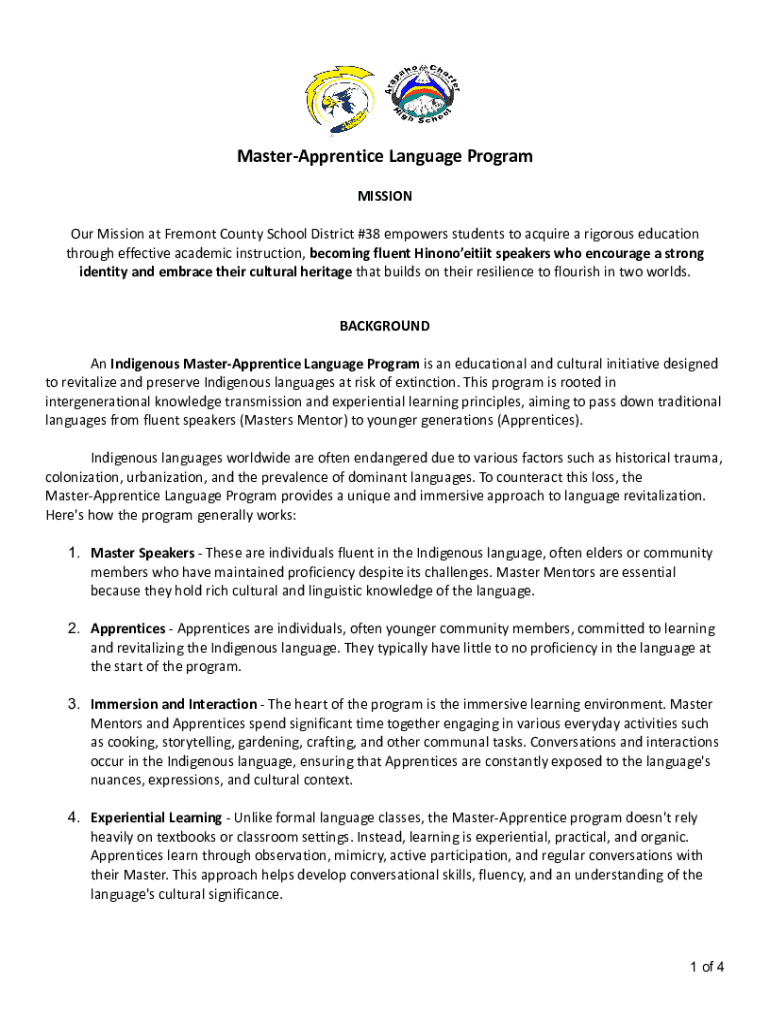 Arapaho Charter High School

Master-Apprentice Language Program

MISSION

Our Mission at Fremont County School District #38 empowers students to acquire a rigorous education through effective academic instruction, becoming fluent Hinono'eitiit speakers who encourage a strong identity and embrace their cultural heritage that builds on their resilience to flourish in two worlds.

BACKGROUND

An Indigenous Master-Apprentice Language Program is an educational and cultural initiative designed to revitalize and preserve Indigenous languages at risk of extinction. This program is rooted in intergenerational knowledge transmission and experiential learning principles, aiming to pass down traditional languages from fluent speakers (Masters Mentor) to younger generations (Apprentices).

Indigenous languages worldwide are often endangered due to various factors such as historical trauma, colonization, urbanization, and the prevalence of dominant languages. To counteract this loss, the Master-Apprentice Language Program provides a unique and immersive approach to language revitalization. Here's how the program generally works:

1. Master Speakers - These are individuals fluent in the Indigenous language, often elders or community members who have maintained proficiency despite its challenges. Master Mentors are essential because they hold rich cultural and linguistic knowledge of the language.

2. Apprentices - Apprentices are individuals, often younger community members, committed to learning and revitalizing the Indigenous language. They typically have little to no proficiency in the language at the start of the program.

3. Immersion and Interaction - The heart of the program is the immersive learning environment. Master Mentors and Apprentices spend significant time together engaging in various everyday activities such as cooking, storytelling, gardening, crafting, and other communal tasks. Conversations and interactions occur in the Indigenous language, ensuring that Apprentices are constantly exposed to the language's nuances, expressions, and cultural context.

4. Experiential Learning - Unlike formal language classes, the Master-Apprentice program doesn't rely heavily on textbooks or classroom settings. Instead, learning is experiential, practical, and organic. Apprentices learn through observation, mimicry, active participation, and regular conversations with their Master. This approach helps develop conversational skills, fluency, and an understanding of the language's cultural significance.

1 of 4